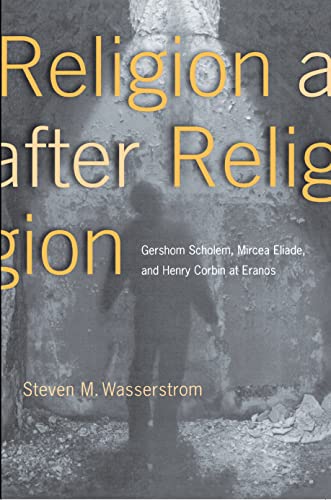 Religion a
after Relig
gion

Gershom Scholem, Mircea Eliade, and Henry Corbin at Eranos

Steven M. Wasserstrom